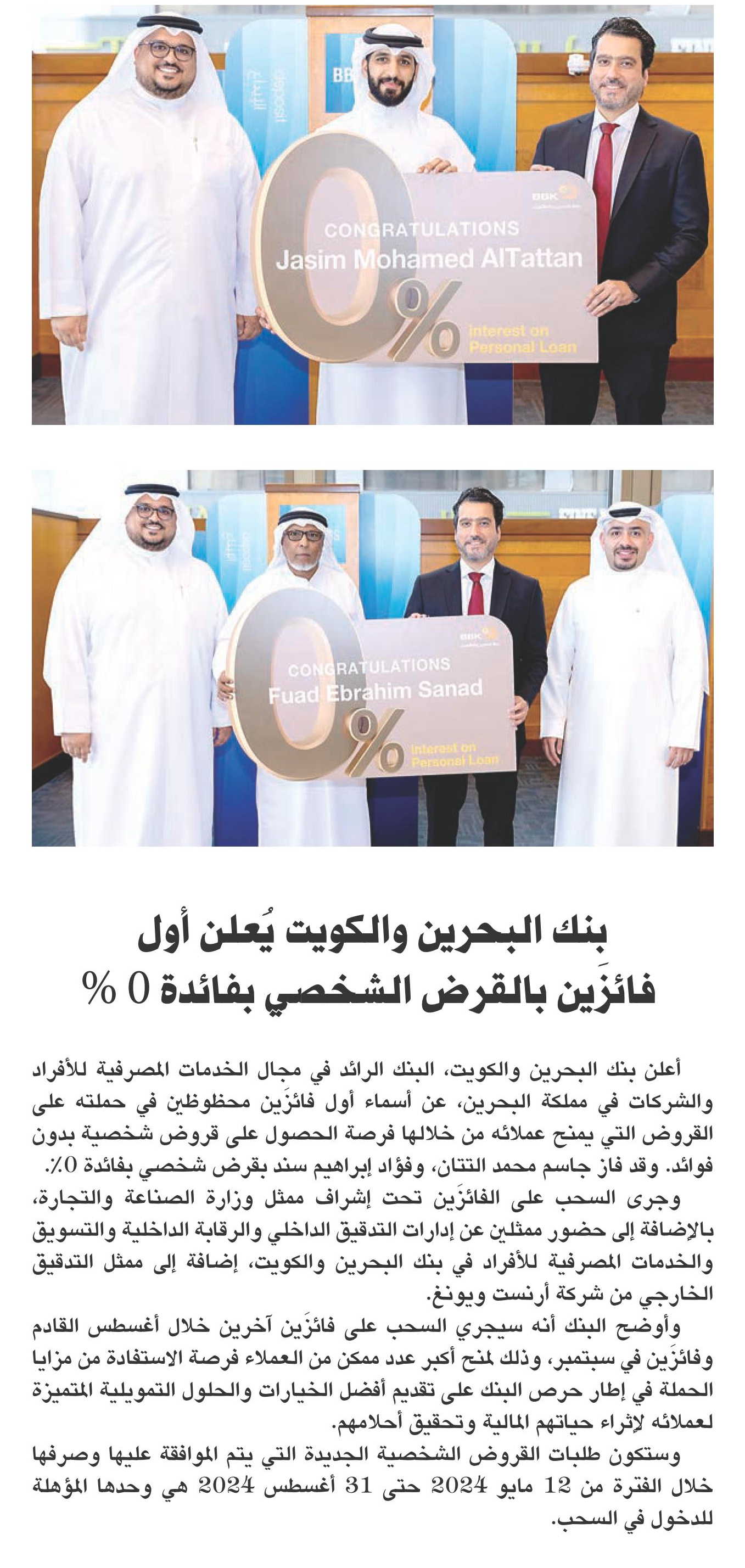 BBK

CONGRATULATIONS
Jasim Mohamed AlTattan

0%
Interest on
Personal Loan

BBK

CONGRATULATIONS
Fuad Ebrahim Sanad

0%
Interest on
Personal Loan

بنك البحرين والكويت يُعلن أول فائزَين بالقرض الشخصي بفائدة 0 %

أعلن بنك البحرين والكويت، البنك الرائد في مجال الخدمات المصرفية للأفراد والشركات في مملكة البحرين، عن أسماء أول فائزَين محظوظين في حملته على القروض التي يمنح عملائه من خلالها فرصة الحصول على قروض شخصية بدون فوائد. وقد فاز جاسم محمد التتان، وفؤاد إبراهيم سند بقرض شخصي بفائدة 0٪.

وجرى السحب على الفائزَين تحت إشراف ممثل وزارة الصناعة والتجارة، بالإضافة إلى حضور ممثلين عن إدارات التدقيق الداخلي والرقابة الداخلية والتسويق والخدمات المصرفية للأفراد في بنك البحرين والكويت، إضافة إلى ممثل التدقيق الخارجي من شركة أرنست ويونغ.

وأوضح البنك أنه سيجري السحب على فائزَين آخرين خلال أغسطس القادم وفائزَين في سبتمبر، وذلك لمنح أكبر عدد ممكن من العملاء فرصة الاستفادة من مزايا الحملة في إطار حرص البنك على تقديم أفضل الخيارات والحلول التمويلية المتميزة لعملائه لإثراء حياتهم المالية وتحقيق أحلامهم.

وستكون طلبات القروض الشخصية الجديدة التي يتم الموافقة عليها وصرفها خلال الفترة من 12 مايو 2024 حتى 31 أغسطس 2024 هي وحدها المؤهلة للدخول في السحب.